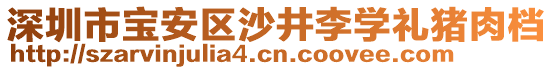 深圳市宝安区沙井李学礼猪肉档
http://szarvinjulia4.cn.coovee.com